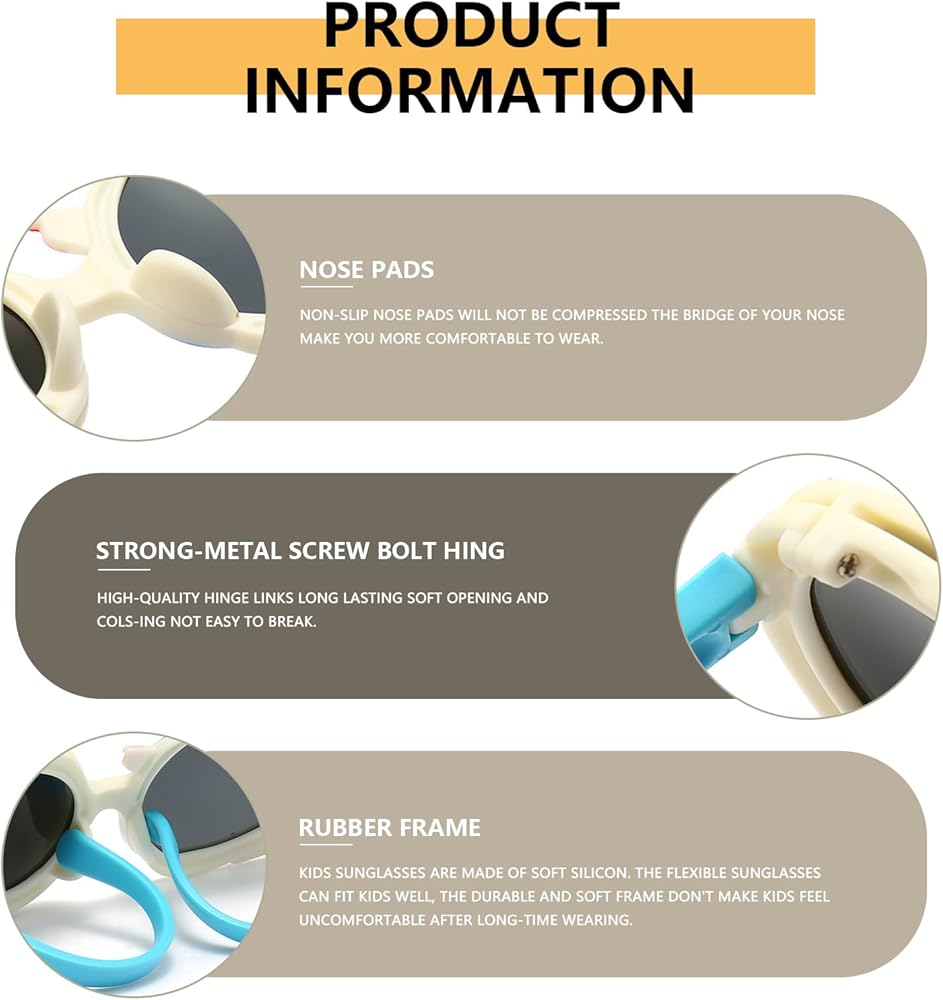 PRODUCT INFORMATION

NOSE PADS

NON-SLIP NOSE PADS WILL NOT BE COMPRESSED THE BRIDGE OF YOUR NOSE MAKE YOU MORE COMFORTABLE TO WEAR.

STRONG-METAL SCREW BOLT HING

HIGH-QUALITY HINGE LINKS LONG LASTING SOFT OPENING AND COLS-ING NOT EASY TO BREAK.

RUBBER FRAME

KIDS SUNGLASSES ARE MADE OF SOFT SILICON. THE FLEXIBLE SUNGLASSES CAN FIT KIDS WELL, THE DURABLE AND SOFT FRAME DON'T MAKE KIDS FEEL UNCOMFORTABLE AFTER LONG-TIME WEARING.